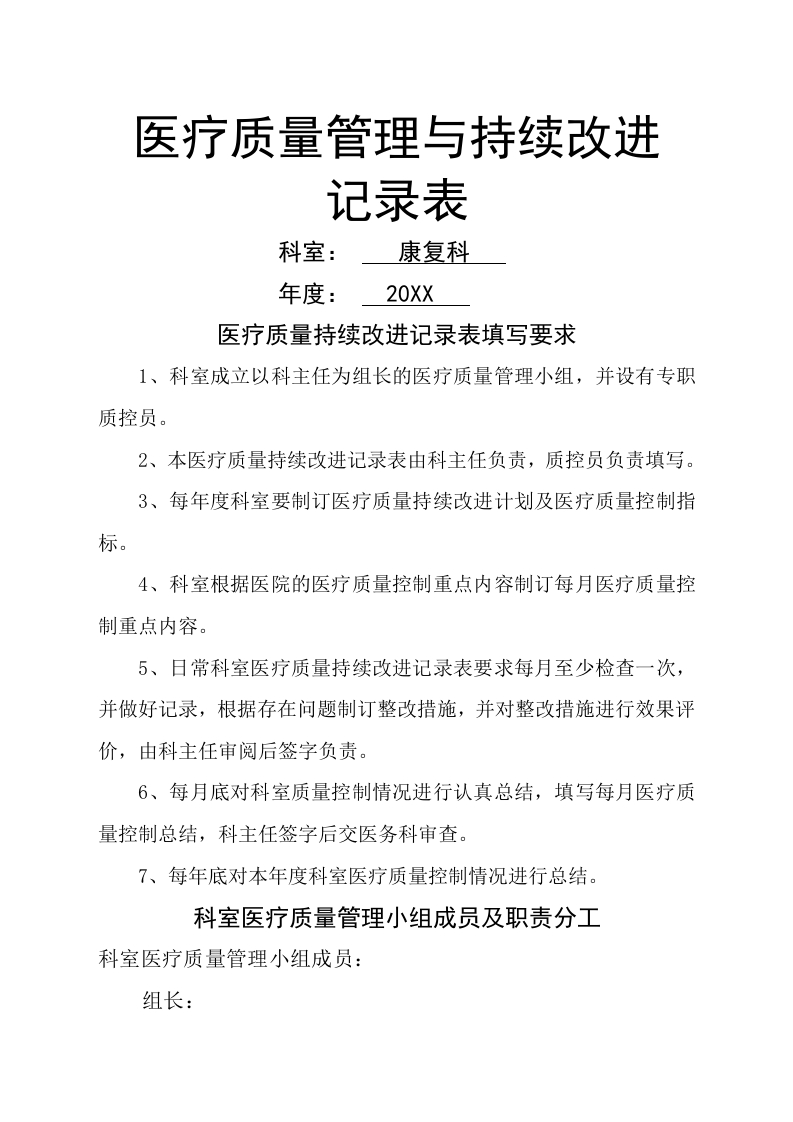 医疗质量管理与持续改进记录表

科室： 康复科

年度： 20XX

医疗质量持续改进记录表填写要求

1、科室成立以科主任为组长的医疗质量管理小组，并设有专职质控员。

2、本医疗质量持续改进记录表由科主任负责，质控员负责填写。

3、每年度科室要制订医疗质量持续改进计划及医疗质量控制指标。

4、科室根据医院的医疗质量控制重点内容制订每月医疗质量控制重点内容。

5、日常科室医疗质量持续改进记录表要求每月至少检查一次，并做好记录，根据存在问题制订整改措施，并对整改措施进行效果评价，由科主任审阅后签字负责。

6、每月底对科室质量控制情况进行认真总结，填写每月医疗质量控制总结，科主任签字后交医务科审查。

7、每年底对本年度科室医疗质量控制情况进行总结。

科室医疗质量管理小组成员及职责分工

科室医疗质量管理小组成员：

组长：